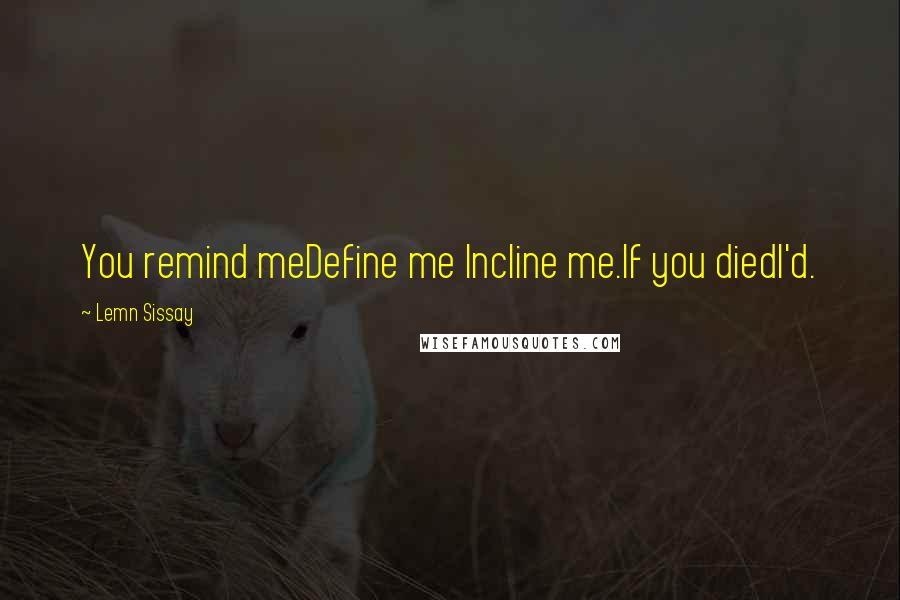 You remind meDefine me Incline me.If you diedI'd.

~ Lemn Sissay

WISEFAMOUSQUOTES.COM